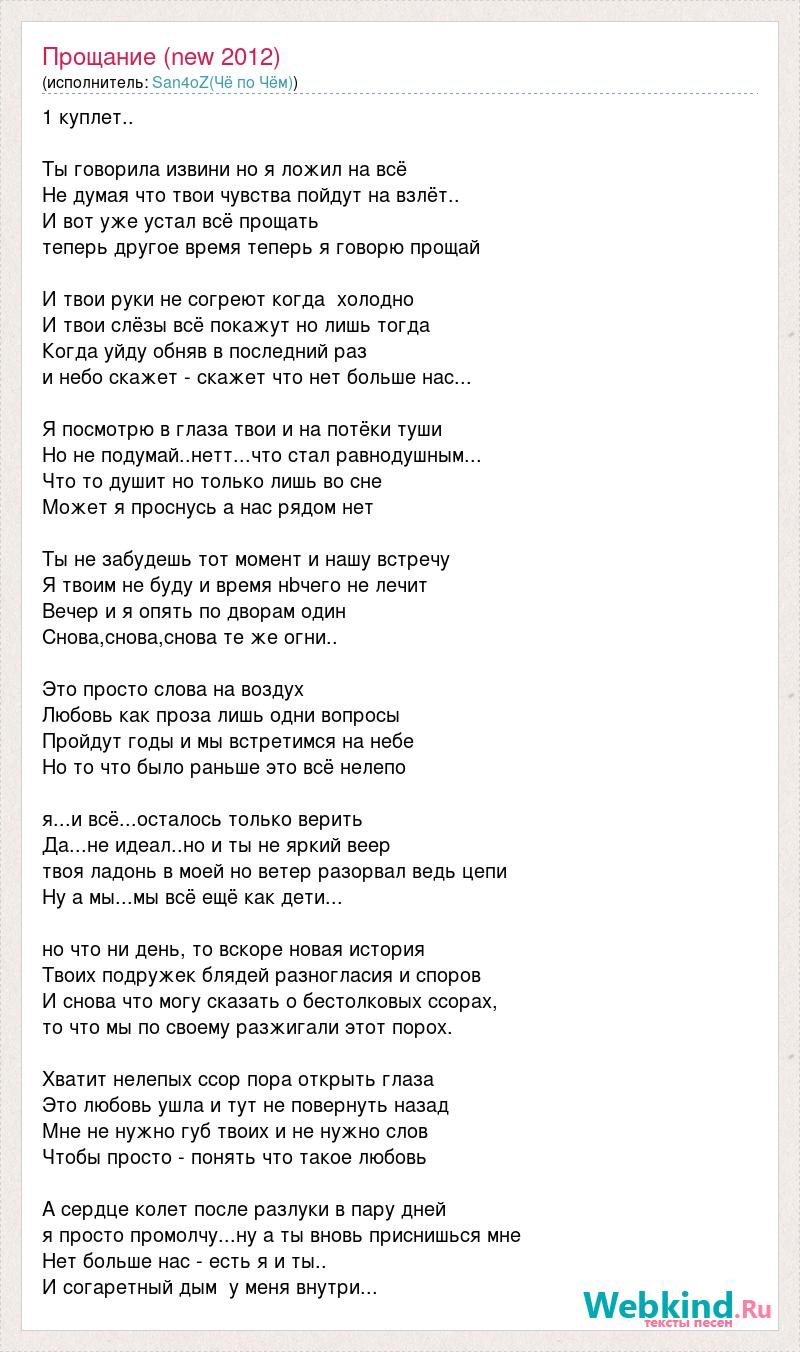 Прощание (new 2012)
(исполнитель: San4oZ(Чё по Чём))

1 куплет..

Ты говорила извини но я ложил на всё
Не думая что твои чувства пойдут на взлёт..
И вот уже устал всё прощать
теперь другое время теперь я говорю прощай

И твои руки не согреют когда холодно
И твои слёзы всё покажут но лишь тогда
Когда уйду обняв в последний раз
и небо скажет - скажет что нет больше нас...

Я посмотрю в глаза твои и на потёки туши
Но не подумай..нетт...что стал равнодушным...
Что то душит но только лишь во сне
Может я проснусь а нас рядом нет

Ты не забудешь тот момент и нашу встречу
Я твоим не буду и время нЬчего не лечит
Вечер и я опять по дворам один
Снова,снова,снова те же огни..

Это просто слова на воздух
Любовь как проза лишь одни вопросы
Пройдут годы и мы встретимся на небе
Но то что было раньше это всё нелепо

я...и всё...осталось только верить
Да...не идеал..но и ты не яркий веер
твоя ладонь в моей но ветер разорвал ведь цепи
Ну а мы...мы всё ещё как дети...

но что ни день, то вскоре новая история
Твоих подружек блядей разногласия и споров
И снова что могу сказать о бестолковых ссорах,
то что мы по своему разжигали этот порох.

Хватит нелепых ссор пора открыть глаза
Это любовь ушла и тут не повернуть назад
Мне не нужно губ твоих и не нужно слов
Чтобы просто - понять что такое любовь

А сердце колет после разлуки в пару дней
я просто промолчу...ну а ты вновь приснишься мне
Нет больше нас - есть я и ты..
И согаретный дым у меня внутри...

Webkind.Ru
тексты песен